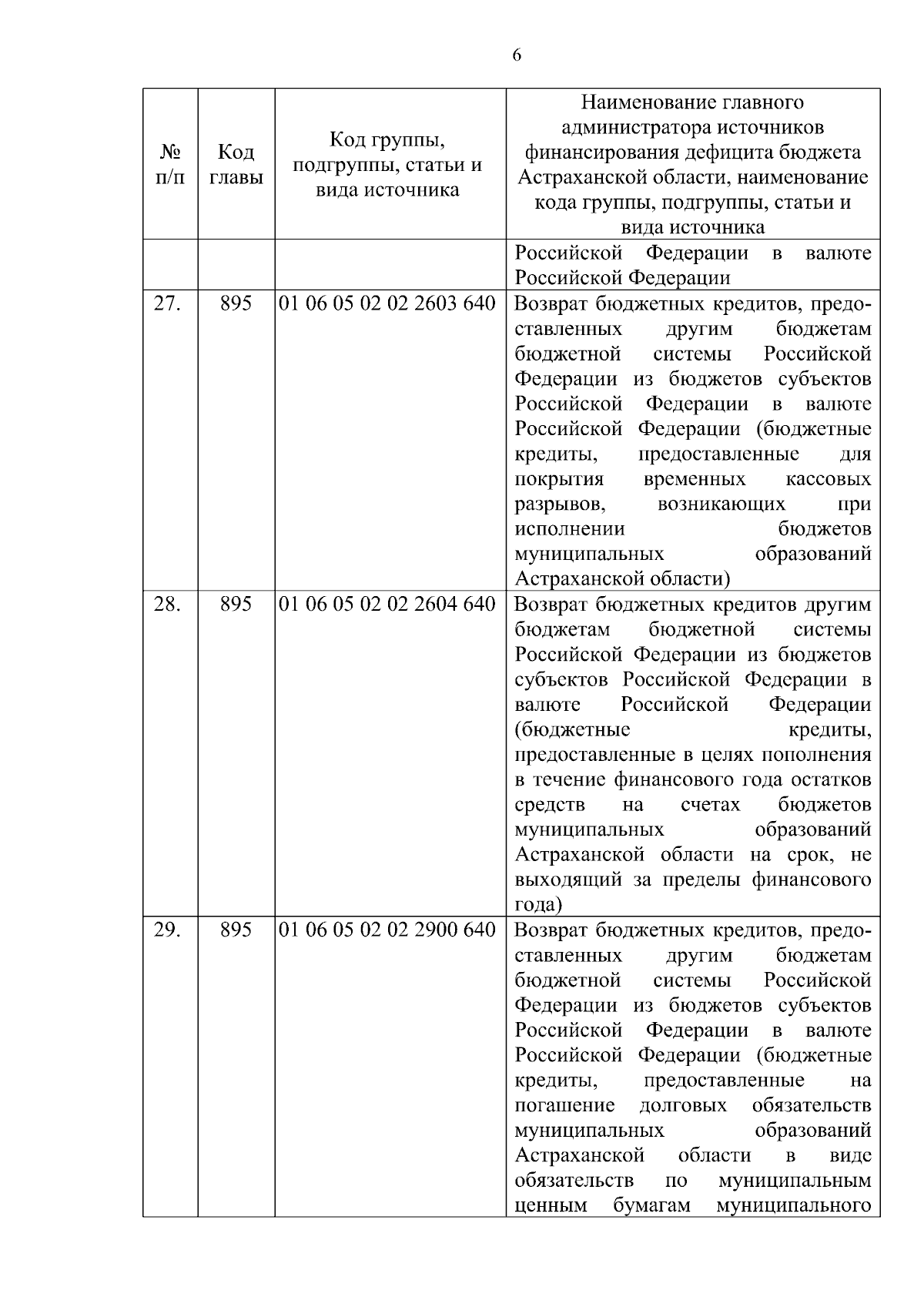 6

| № п/п | Код главы | Код группы, подгруппы, статьи и вида источника | Наименование главного администратора источников финансирования дефицита бюджета Астраханской области, наименование кода группы, подгруппы, статьи и вида источника |
|---|---|---|---|
| | | | Российской Федерации в валюте Российской Федерации |
| 27. | 895 | 01 06 05 02 02 2603 640 | Возврат бюджетных кредитов, предоставленных другим бюджетам бюджетной системы Российской Федерации из бюджетов субъектов Российской Федерации в валюте Российской Федерации (бюджетные кредиты, предоставленные для покрытия временных кассовых разрывов, возникающих при исполнении бюджетов муниципальных образований Астраханской области) |
| 28. | 895 | 01 06 05 02 02 2604 640 | Возврат бюджетных кредитов другим бюджетам бюджетной системы Российской Федерации из бюджетов субъектов Российской Федерации в валюте Российской Федерации (бюджетные кредиты, предоставленные в целях пополнения в течение финансового года остатков средств на счетах бюджетов муниципальных образований Астраханской области на срок, не выходящий за пределы финансового года) |
| 29. | 895 | 01 06 05 02 02 2900 640 | Возврат бюджетных кредитов, предоставленных другим бюджетам бюджетной системы Российской Федерации из бюджетов субъектов Российской Федерации в валюте Российской Федерации (бюджетные кредиты, предоставленные на погашение долговых обязательств муниципальных образований Астраханской области в виде обязательств по муниципальным ценным бумагам муниципального |